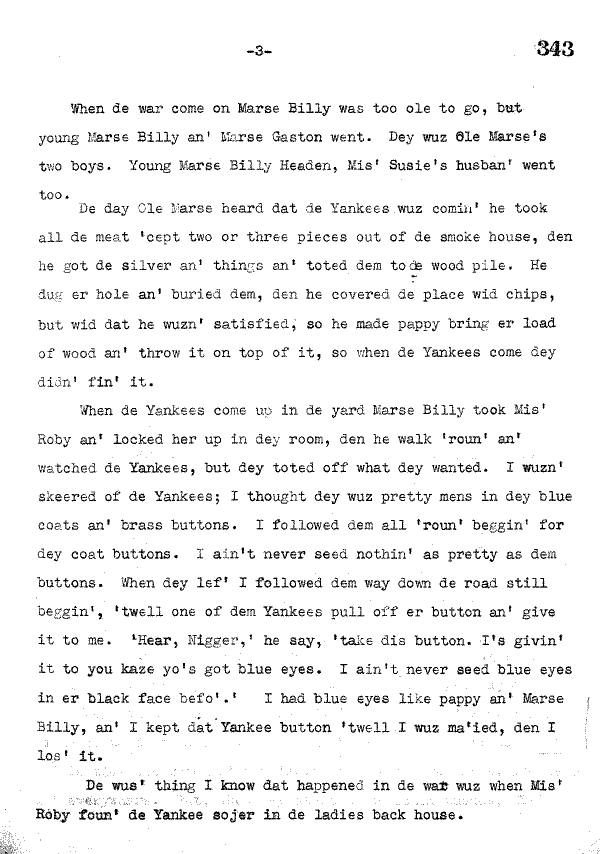 -3-

343

When de war come on Marse Billy was too ole to go, but young Marse Billy an' Marse Gaston went. Dey wuz Ole Marse's two boys. Young Marse Billy Headen, Mis' Susie's husban' went too.

De day Ole Marse heard dat de Yankees wuz comin' he took all de meat 'cept two or three pieces out of de smoke house, den he got de silver an' things an' toted dem to de wood pile. He dug er hole an' buried dem, den he covered de place wid chips, but wid dat he wuzn' satisfied, so he made pappy bring er load of wood an' throw it on top of it, so when de Yankees come dey didn' fin' it.

When de Yankees come up in de yard Marse Billy took Mis' Roby an' locked her up in dey room, den he walk 'roun' an' watched de Yankees, but dey toted off what dey wanted. I wuzn' skeered of de Yankees; I thought dey wuz pretty mens in dey blue coats an' brass buttons. I followed dem all 'roun' beggin' for dey coat buttons. I ain't never seed nothin' as pretty as dem buttons. When dey lef' I followed dem way down de road still beggin', 'twell one of dem Yankees pull off er button an' give it to me. 'Hear, Nigger,' he say, 'take dis button. I's givin' it to you kaze yo's got blue eyes. I ain't never seed blue eyes in er black face befo'.' I had blue eyes like pappy an' Marse Billy, an' I kept dat Yankee button 'twell I wuz ma'ied, den I los' it.

De wus' thing I know dat happened in de war wuz when Mis' Roby foun' de Yankee sojer in de ladies back house.